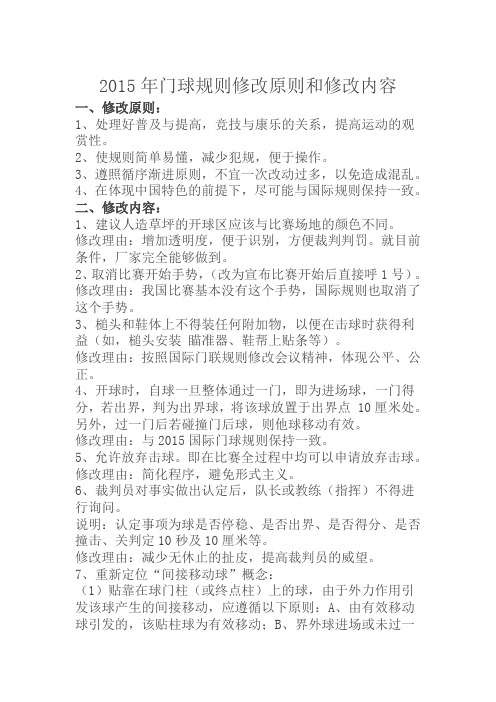 2015 年门球规则修改原则和修改内容

一、修改原则：

1、处理好普及与提高，竞技与康乐的关系，提高运动的观赏性。

2、使规则简单易懂，减少犯规，便于操作。

3、遵照循序渐进原则，不宜一次改动过多，以免造成混乱。

4、在体现中国特色的前提下，尽可能与国际规则保持一致。

二、修改内容：

1、建议人造草坪的开球区应该与比赛场地的颜色不同。

修改理由：增加透明度，便于识别，方便裁判判罚。就目前条件，厂家完全能够做到。

2、取消比赛开始手势，（改为宣布比赛开始后直接呼 1 号）。

修改理由：我国比赛基本没有这个手势，国际规则也取消了这个手势。

3、槌头和鞋体上不得装任何附加物，以便在击球时获得利益（如，槌头安装 瞄准器、鞋帮上贴条等）。

修改理由：按照国际门联规则修改会议精神，体现公平、公正。

4、开球时，自球一旦整体通过一门，即为进场球，一门得分，若出界，判为出界球，将该球放置于出界点 10 厘米处。另外，过一门后若碰撞门后球，则他球移动有效。

修改理由：与 2015 国际门球规则保持一致。

5、允许放弃击球。即在比赛全过程中均可以申请放弃击球。

修改理由：简化程序，避免形式主义。

6、裁判员对事实做出认定后，队长或教练（指挥）不得进行询问。

说明：认定事项为球是否停稳、是否出界、是否得分、是否撞击、关判定 10 秒及 10 厘米等。

修改理由：减少无休止的扯皮，提高裁判员的威望。

7、重新定位“间接移动球”概念：

（1）贴靠在球门柱（或终点柱）上的球，由于外力作用引发该球产生的间接移动，应遵循以下原则：A、由有效移动球引发的，该贴柱球为有效移动；B、界外球进场或未过一